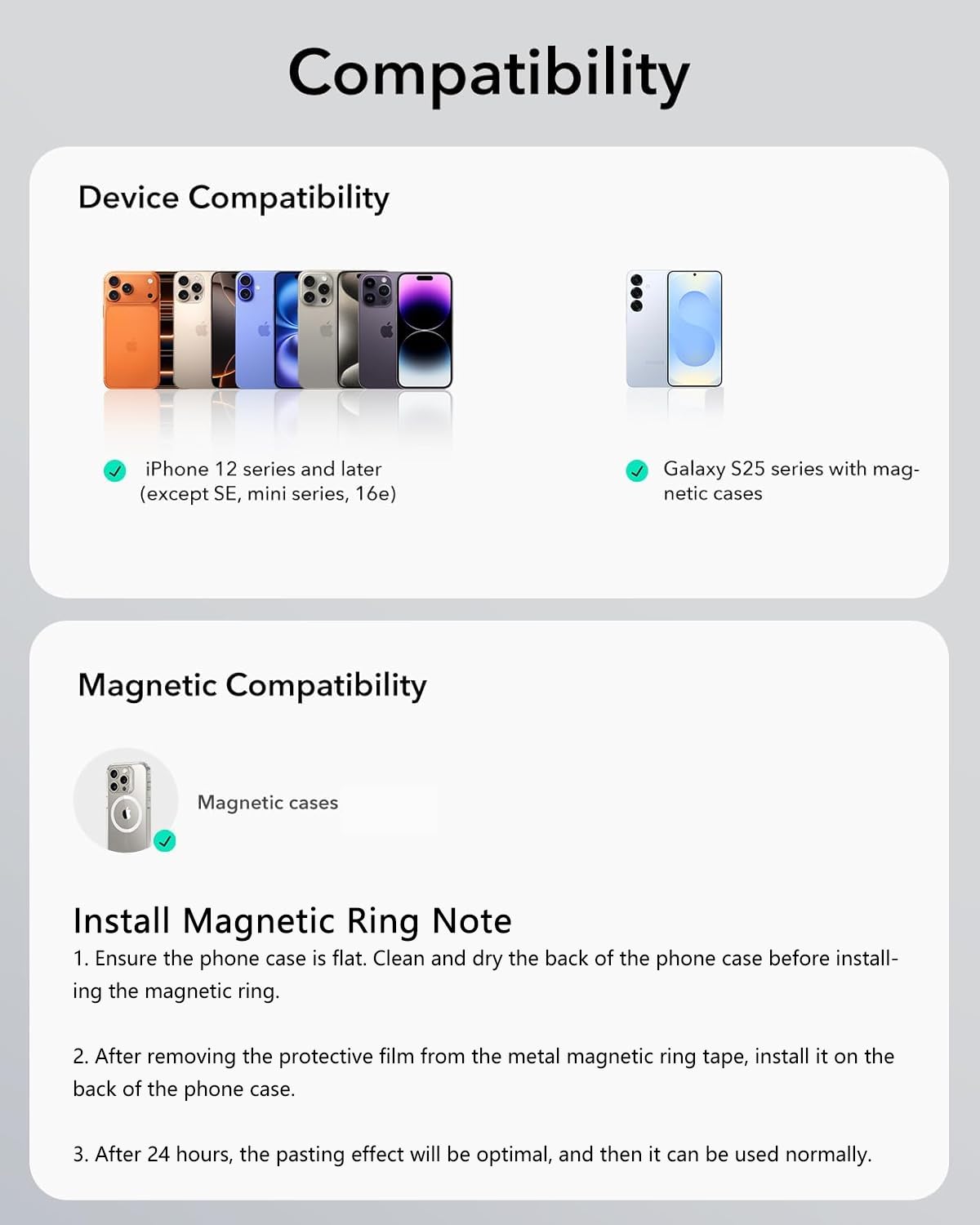 Compatibility

Device Compatibility

iPhone 12 series and later (except SE, mini series, 16e)

Galaxy S25 series with magnetic cases

Magnetic Compatibility

Magnetic cases

Install Magnetic Ring Note
1. Ensure the phone case is flat. Clean and dry the back of the phone case before installing the magnetic ring.

2. After removing the protective film from the metal magnetic ring tape, install it on the back of the phone case.

3. After 24 hours, the pasting effect will be optimal, and then it can be used normally.